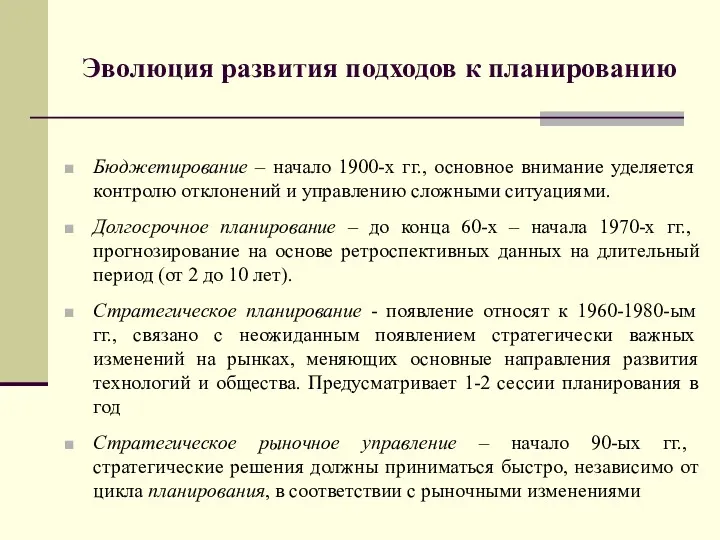 Эволюция развития подходов к планированию

Бюджетирование – начало 1900-х гг., основное внимание уделяется контролю отклонений и управлению сложными ситуациями.

Долгосрочное планирование – до конца 60-х – начала 1970-х гг., прогнозирование на основе ретроспективных данных на длительный период (от 2 до 10 лет).

Стратегическое планирование - появление относят к 1960-1980-ым гг., связано с неожиданным появлением стратегически важных изменений на рынках, меняющих основные направления развития технологий и общества. Предусматривает 1-2 сессии планирования в год

Стратегическое рыночное управление – начало 90-ых гг., стратегические решения должны приниматься быстро, независимо от цикла планирования, в соответствии с рыночными изменениями